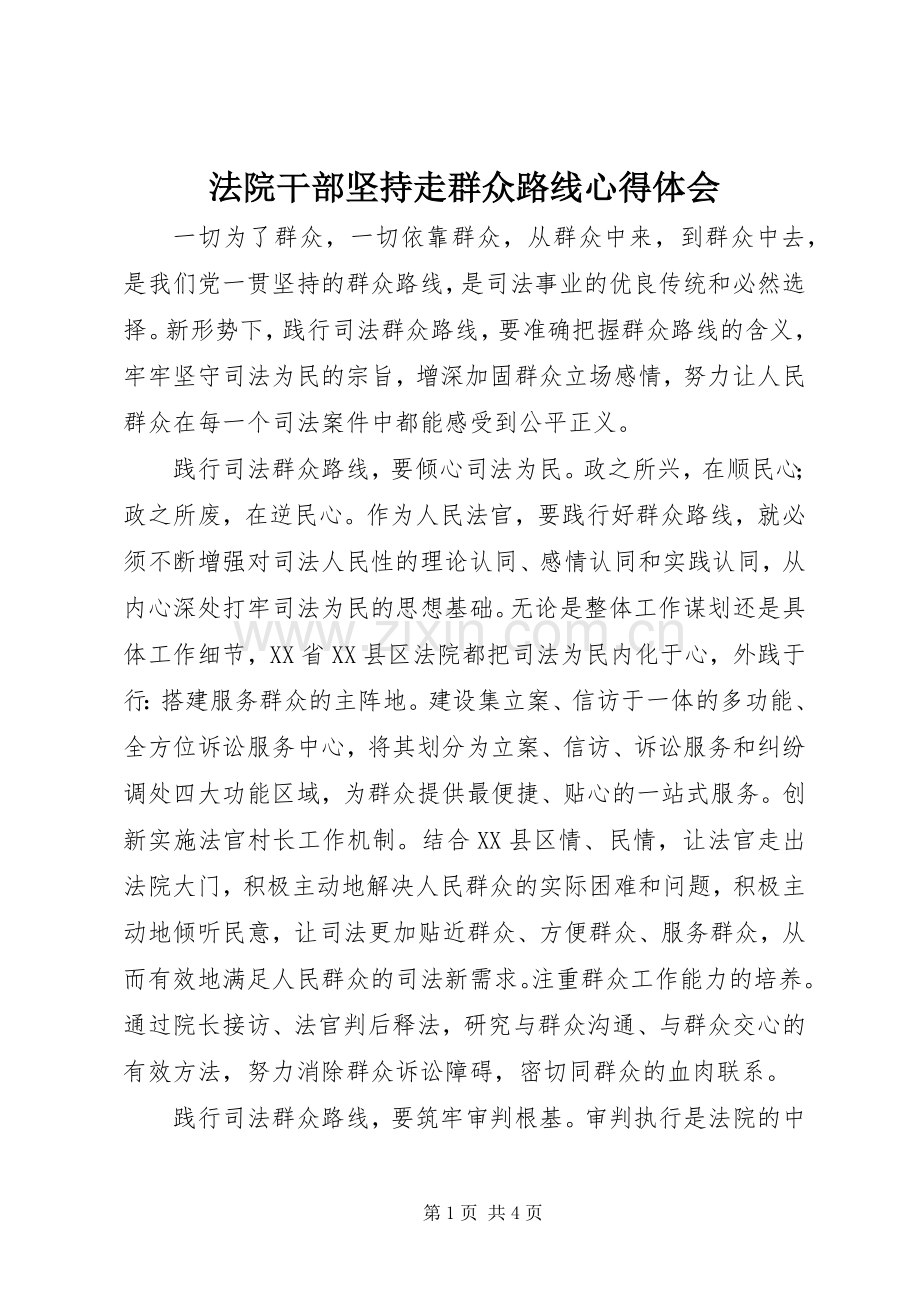 法院干部坚持走群众路线心得体会

一切为了群众，一切依靠群众，从群众中来，到群众中去，是我们党一贯坚持的群众路线，是司法事业的优良传统和必然选择。新形势下，践行司法群众路线，要准确把握群众路线的含义，牢牢坚守司法为民的宗旨，增深加固群众立场感情，努力让人民群众在每一个司法案件中都能感受到公平正义。

践行司法群众路线，要倾心司法为民。政之所兴，在顺民心;政之所废，在逆民心。作为人民法官，要践行好群众路线，就必须不断增强对司法人民性的理论认同、感情认同和实践认同，从内心深处打牢司法为民的思想基础。无论是整体工作谋划还是具体工作细节，XX省XX县区法院都把司法为民内化于心，外践于行:搭建服务群众的主阵地。建设集立案、信访于一体的多功能、全方位诉讼服务中心，将其划分为立案、信访、诉讼服务和纠纷调处四大功能区域，为群众提供最便捷、贴心的一站式服务。创新实施法官村长工作机制。结合XX县区情、民情，让法官走出法院大门，积极主动地解决人民群众的实际困难和问题，积极主动地倾听民意，让司法更加贴近群众、方便群众、服务群众，从而有效地满足人民群众的司法新需求。注重群众工作能力的培养。通过院长接访、法官判后释法，研究与群众沟通、与群众交心的有效方法，努力消除群众诉讼障碍，密切同群众的血肉联系。

践行司法群众路线，要筑牢审判根基。审判执行是法院的中

第1页 共4页

www.zixin.com.cn